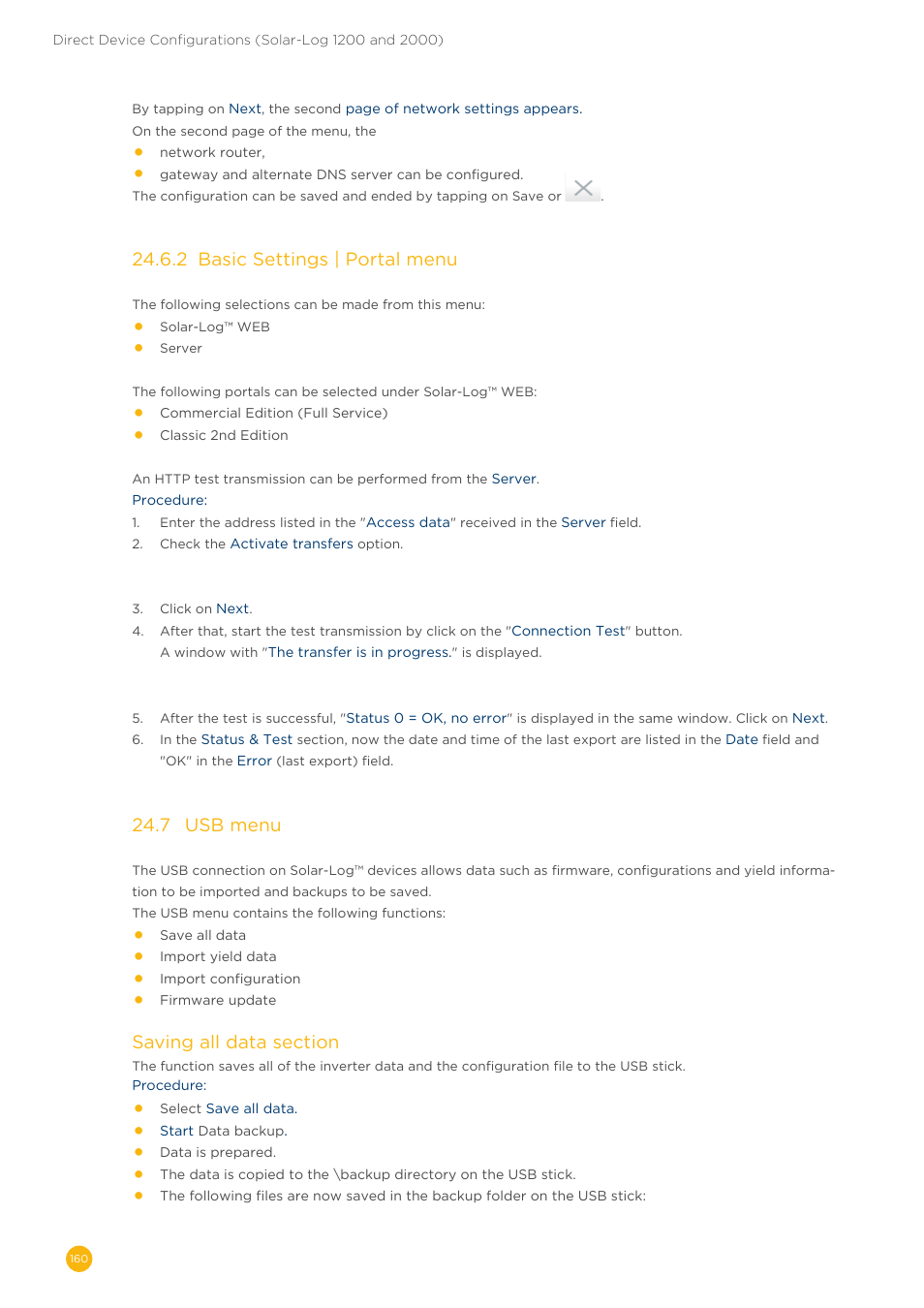 Direct Device Configurations (Solar-Log 1200 and 2000)

By tapping on Next, the second page of network settings appears.
On the second page of the menu, the
- network router,
- gateway and alternate DNS server can be configured.
The configuration can be saved and ended by tapping on Save or .

24.6.2 Basic Settings | Portal menu

The following selections can be made from this menu:
- Solar-Log™ WEB
- Server

The following portals can be selected under Solar-Log™ WEB:
- Commercial Edition (Full Service)
- Classic 2nd Edition

An HTTP test transmission can be performed from the Server.
Procedure:
1. Enter the address listed in the "Access data" received in the Server field.
2. Check the Activate transfers option.

3. Click on Next.
4. After that, start the test transmission by click on the "Connection Test" button. A window with "The transfer is in progress." is displayed.

5. After the test is successful, "Status 0 = OK, no error" is displayed in the same window. Click on Next.
6. In the Status & Test section, now the date and time of the last export are listed in the Date field and "OK" in the Error (last export) field.

24.7 USB menu

The USB connection on Solar-Log™ devices allows data such as firmware, configurations and yield information to be imported and backups to be saved.
The USB menu contains the following functions:
- Save all data
- Import yield data
- Import configuration
- Firmware update

Saving all data section
The function saves all of the inverter data and the configuration file to the USB stick.
Procedure:
- Select Save all data.
- Start Data backup.
- Data is prepared.
- The data is copied to the \backup directory on the USB stick.
- The following files are now saved in the backup folder on the USB stick:

160